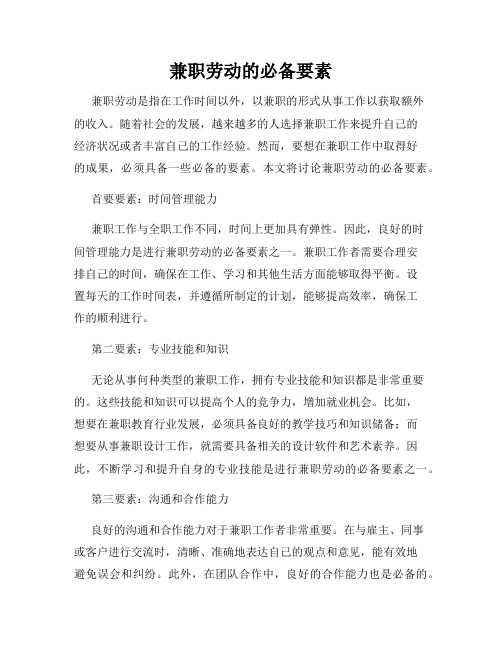 兼职劳动的必备要素

兼职劳动是指在工作时间以外，以兼职的形式从事工作以获取额外的收入。随着社会的发展，越来越多的人选择兼职工作来提升自己的经济状况或者丰富自己的工作经验。然而，要想在兼职工作中取得好的成果，必须具备一些必备的要素。本文将讨论兼职劳动的必备要素。

首要要素：时间管理能力

兼职工作与全职工作不同，时间上更加具有弹性。因此，良好的时间管理能力是进行兼职劳动的必备要素之一。兼职工作者需要合理安排自己的时间，确保在工作、学习和其他生活方面能够取得平衡。设置每天的工作时间表，并遵循所制定的计划，能够提高效率，确保工作的顺利进行。

第二要素：专业技能和知识

无论从事何种类型的兼职工作，拥有专业技能和知识都是非常重要的。这些技能和知识可以提高个人的竞争力，增加就业机会。比如，想要在兼职教育行业发展，必须具备良好的教学技巧和知识储备；而想要从事兼职设计工作，就需要具备相关的设计软件和艺术素养。因此，不断学习和提升自身的专业技能是进行兼职劳动的必备要素之一。

第三要素：沟通和合作能力

良好的沟通和合作能力对于兼职工作者非常重要。在与雇主、同事或客户进行交流时，清晰、准确地表达自己的观点和意见，能有效地避免误会和纠纷。此外，在团队合作中，良好的合作能力也是必备的。